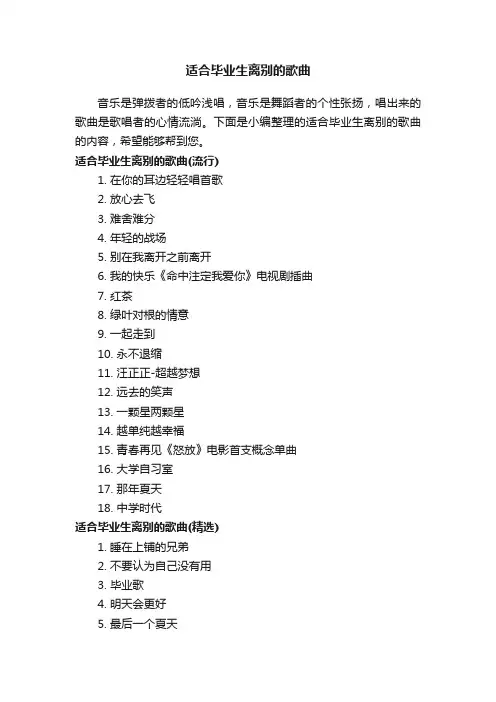 适合毕业生离别的歌曲

音乐是弹拨者的低吟浅唱，音乐是舞蹈者的个性张扬，唱出来的歌曲是歌唱者的心情流淌。下面是小编整理的适合毕业生离别的歌曲的内容，希望能够帮到您。

适合毕业生离别的歌曲(流行)

1. 在你的耳边轻轻唱首歌
2. 放心去飞
3. 难舍难分
4. 年轻的战场
5. 别在我离开之前离开
6. 我的快乐《命中注定我爱你》电视剧插曲
7. 红茶
8. 绿叶对根的情意
9. 一起走到
10. 永不退缩
11. 汪正正-超越梦想
12. 远去的笑声
13. 一颗星两颗星
14. 越单纯越幸福
15. 青春再见《怒放》电影首支概念单曲
16. 大学自习室
17. 那年夏天
18. 中学时代

适合毕业生离别的歌曲(精选)

1. 睡在上铺的兄弟
2. 不要认为自己没有用
3. 毕业歌
4. 明天会更好
5. 最后一个夏天